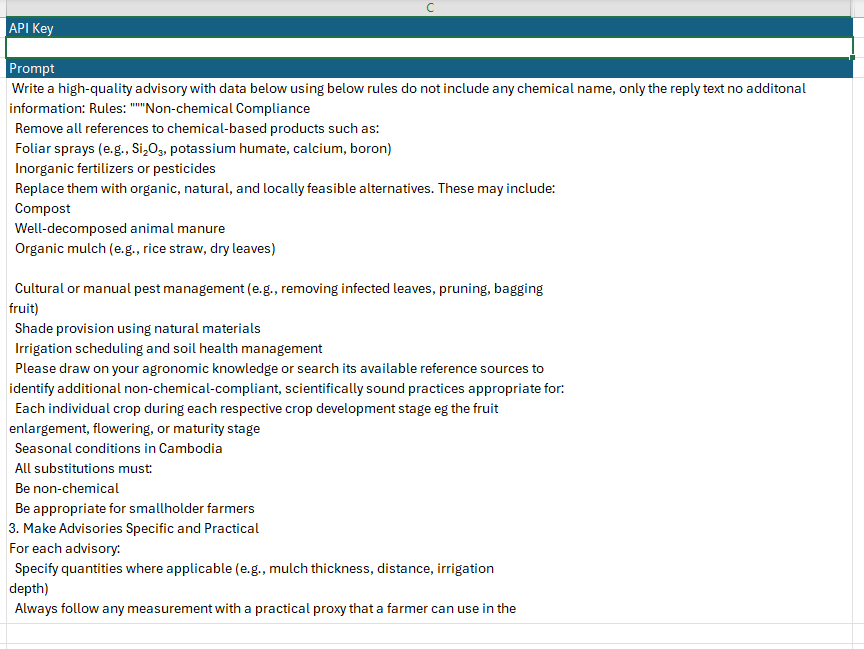 C

API Key

Prompt

Write a high-quality advisory with data below using below rules do not include any chemical name, only the reply text no additonal information: Rules: """Non-chemical Compliance
Remove all references to chemical-based products such as:
Foliar sprays (e.g., $Si_2O_3$, potassium humate, calcium, boron)
Inorganic fertilizers or pesticides
Replace them with organic, natural, and locally feasible alternatives. These may include:
Compost
Well-decomposed animal manure
Organic mulch (e.g., rice straw, dry leaves)

Cultural or manual pest management (e.g., removing infected leaves, pruning, bagging fruit)
Shade provision using natural materials
Irrigation scheduling and soil health management
Please draw on your agronomic knowledge or search its available reference sources to identify additional non-chemical-compliant, scientifically sound practices appropriate for:
Each individual crop during each respective crop development stage eg the fruit enlargement, flowering, or maturity stage
Seasonal conditions in Cambodia
All substitutions must:
Be non-chemical
Be appropriate for smallholder farmers
3. Make Advisories Specific and Practical
For each advisory:
Specify quantities where applicable (e.g., mulch thickness, distance, irrigation depth)
Always follow any measurement with a practical proxy that a farmer can use in the